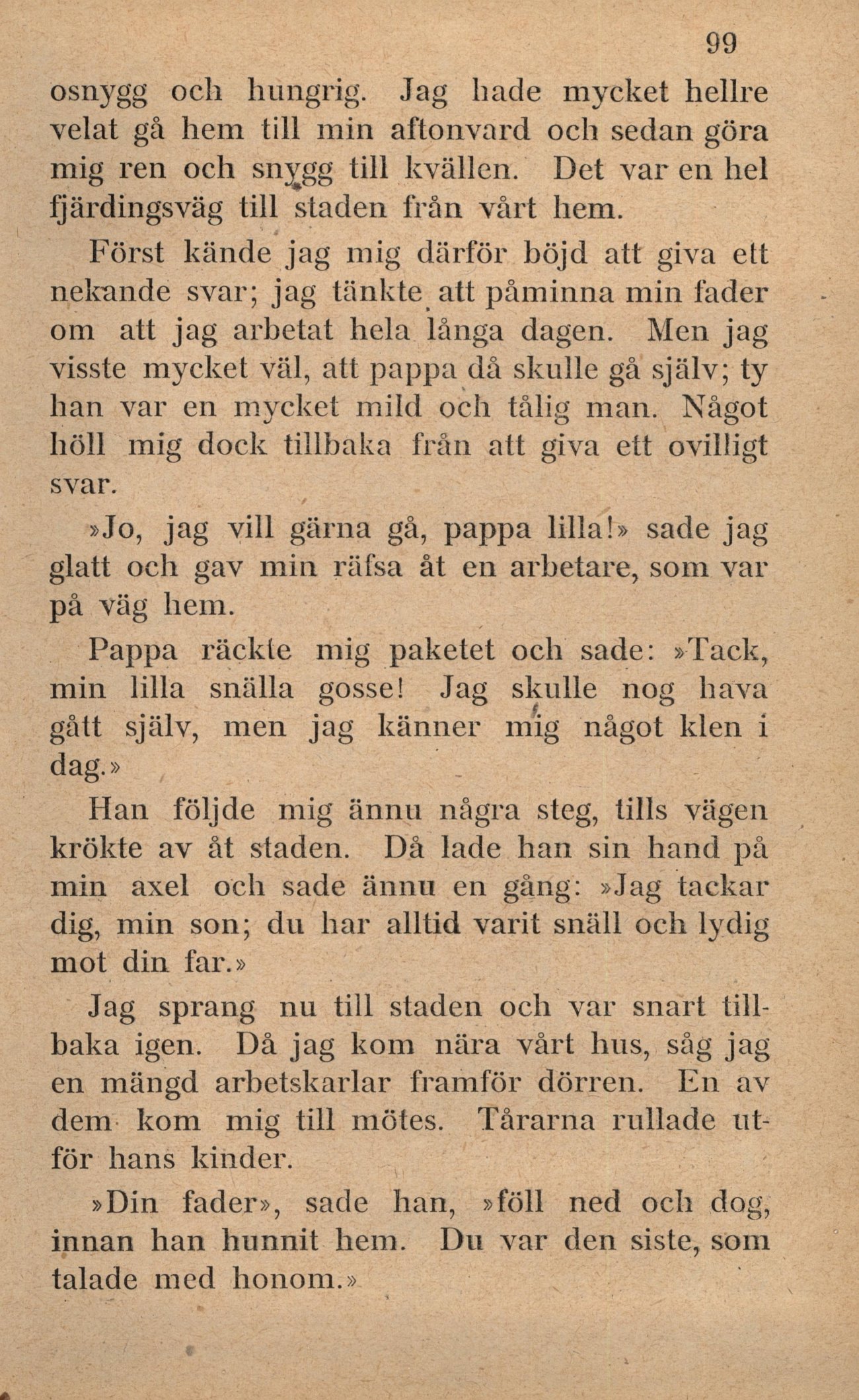 99

osnygg och hungrig. Jag hade mycket hellre velat gå hem till min aftonvard och sedan göra mig ren och snygg till kvällen. Det var en hel fjärdingsväg till staden från vårt hem.

Först kände jag mig därför böjd att giva ett nekande svar; jag tänkte att påminna min fader om att jag arbetat hela långa dagen. Men jag visste mycket väl, att pappa då skulle gå själv; ty han var en mycket mild och tålig man. Något höll mig dock tillbaka från att giva ett ovilligt svar.

»Jo, jag vill gärna gå, pappa lilla!» sade jag glatt och gav min räfsa åt en arbetare, som var på väg hem.

Pappa räckte mig paketet och sade: »Tack, min lilla snälla gosse! Jag skulle nog hava gått själv, men jag känner mig något klen i dag.»

Han följde mig ännu några steg, tills vägen krökte av åt staden. Då lade han sin hand på min axel och sade ännu en gång: »Jag tackar dig, min son; du har alltid varit snäll och lydig mot din far.»

Jag sprang nu till staden och var snart tillbaka igen. Då jag kom nära vårt hus, såg jag en mängd arbetskarlar framför dörren. En av dem kom mig till mötes. Tårarna rullade utför hans kinder.

»Din fader», sade han, »föll ned och dog, innan han hunnit hem. Du var den siste, som talade med honom.»